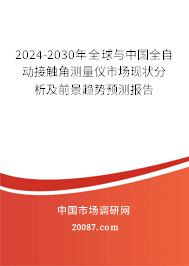 2024-2030年全球与中国全自动接触角测量仪市场现状分析及前景趋势预测报告

中国市场调研网

20087.com